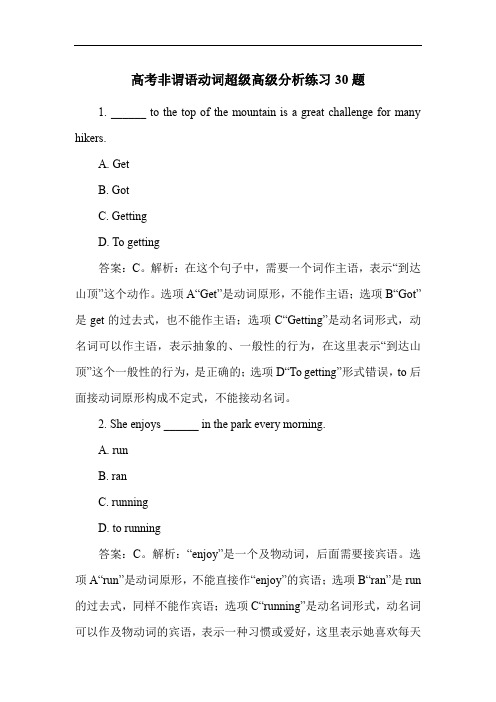 高考非谓语动词超级高级分析练习 30 题

1. ______ to the top of the mountain is a great challenge for many hikers.

A. Get

B. Got

C. Getting

D. To getting

答案：C。解析：在这个句子中，需要一个词作主语，表示“到达山顶”这个动作。选项 A“Get”是动词原形，不能作主语；选项 B“Got”是 get 的过去式，也不能作主语；选项 C“Getting”是动名词形式，动名词可以作主语，表示抽象的、一般性的行为，在这里表示“到达山顶”这个一般性的行为，是正确的；选项 D“To getting”形式错误，to 后面接动词原形构成不定式，不能接动名词。

2. She enjoys ______ in the park every morning.

A. run

B. ran

C. running

D. to running

答案：C。解析：“enjoy”是一个及物动词，后面需要接宾语。选项 A“run”是动词原形，不能直接作“enjoy”的宾语；选项 B“ran”是 run 的过去式，同样不能作宾语；选项 C“running”是动名词形式，动名词可以作及物动词的宾语，表示一种习惯或爱好，这里表示她喜欢每天